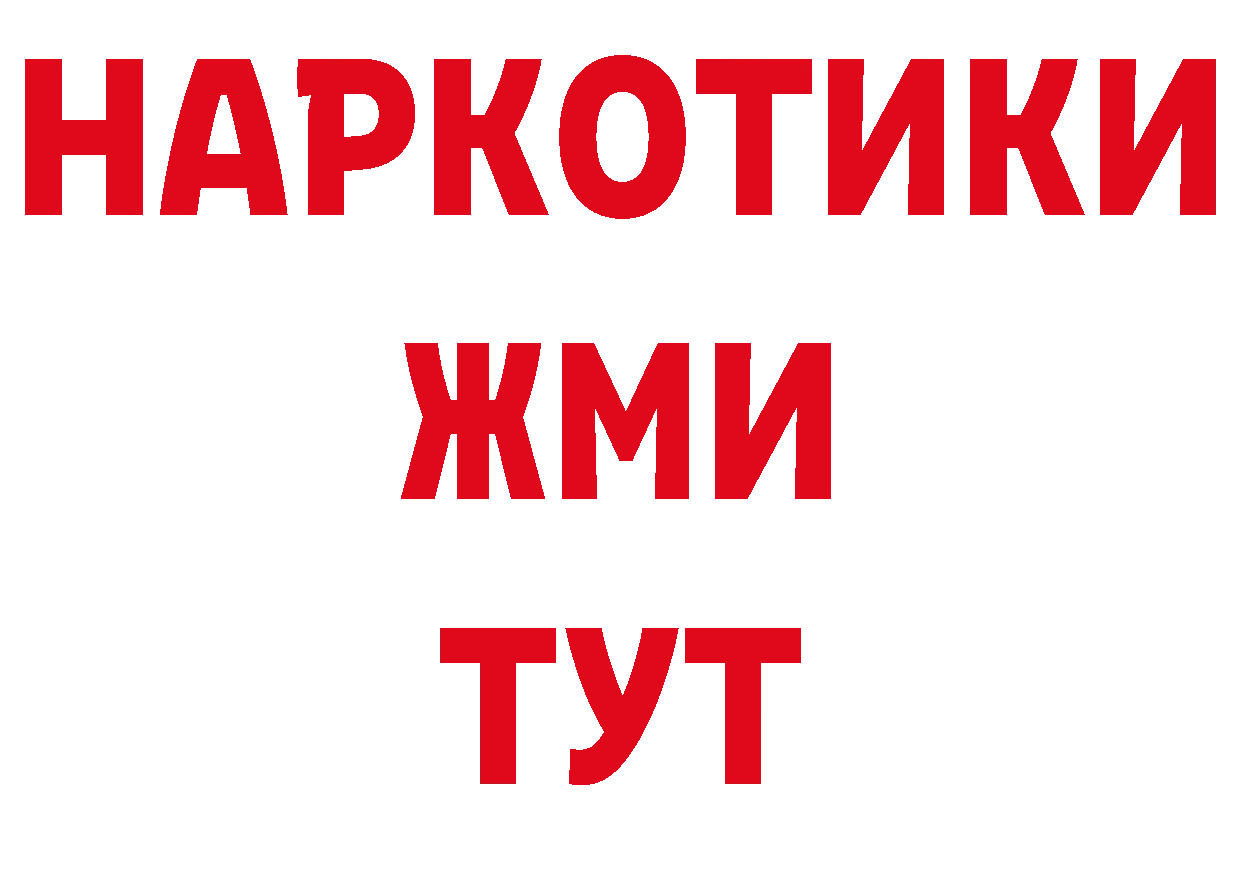 НАРКОТИКИ
ЖМИ
ТУТ